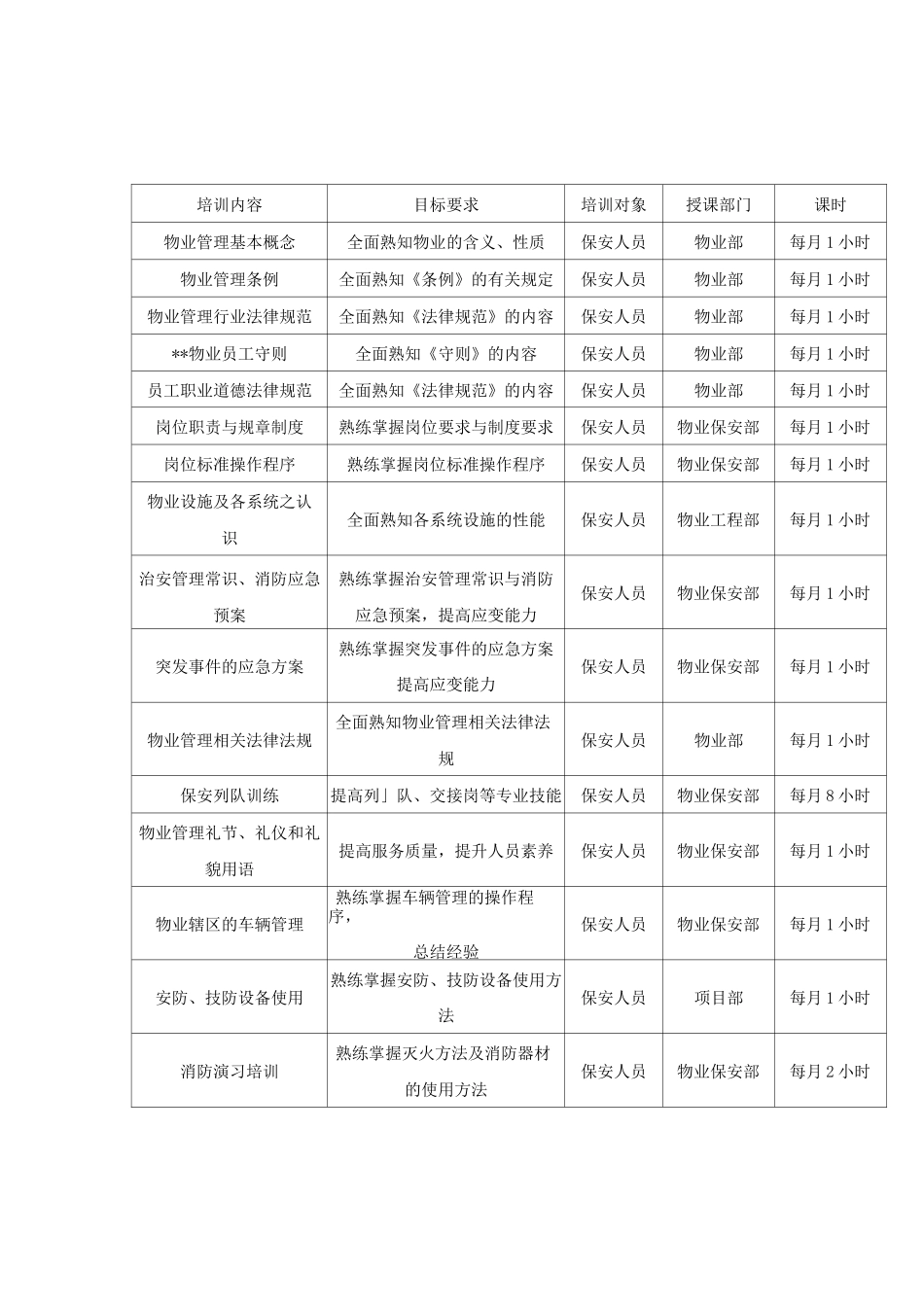 | 培训内容 | 目标要求 | 培训对象 | 授课部门 | 课时 |
|---|---|---|---|---|
| 物业管理基本概念 | 全面熟知物业的含义、性质 | 保安人员 | 物业部 | 每月 1 小时 |
| 物业管理条例 | 全面熟知《条例》的有关规定 | 保安人员 | 物业部 | 每月 1 小时 |
| 物业管理行业法律规范 | 全面熟知《法律规范》的内容 | 保安人员 | 物业部 | 每月 1 小时 |
| **物业员工守则 | 全面熟知《守则》的内容 | 保安人员 | 物业部 | 每月 1 小时 |
| 员工职业道德法律规范 | 全面熟知《法律规范》的内容 | 保安人员 | 物业部 | 每月 1 小时 |
| 岗位职责与规章制度 | 熟练掌握岗位要求与制度要求 | 保安人员 | 物业保安部 | 每月 1 小时 |
| 岗位标准操作程序 | 熟练掌握岗位标准操作程序 | 保安人员 | 物业保安部 | 每月 1 小时 |
| 物业设施及各系统之认识 | 全面熟知各系统设施的性能 | 保安人员 | 物业工程部 | 每月 1 小时 |
| 治安管理常识、消防应急预案 | 熟练掌握治安管理常识与消防应急预案，提高应变能力 | 保安人员 | 物业保安部 | 每月 1 小时 |
| 突发事件的应急方案 | 熟练掌握突发事件的应急方案提高应变能力 | 保安人员 | 物业保安部 | 每月 1 小时 |
| 物业管理相关法律法规 | 全面熟知物业管理相关法律法规 | 保安人员 | 物业部 | 每月 1 小时 |
| 保安列队训练 | 提高列｣队、交接岗等专业技能 | 保安人员 | 物业保安部 | 每月 8 小时 |
| 物业管理礼节、礼仪和礼貌用语 | 提高服务质量，提升人员素养 | 保安人员 | 物业保安部 | 每月 1 小时 |
| 物业辖区的车辆管理 | 熟练掌握车辆管理的操作程序，总结经验 | 保安人员 | 物业保安部 | 每月 1 小时 |
| 安防、技防设备使用 | 熟练掌握安防、技防设备使用方法 | 保安人员 | 项目部 | 每月 1 小时 |
| 消防演习培训 | 熟练掌握灭火方法及消防器材的使用方法 | 保安人员 | 物业保安部 | 每月 2 小时 |